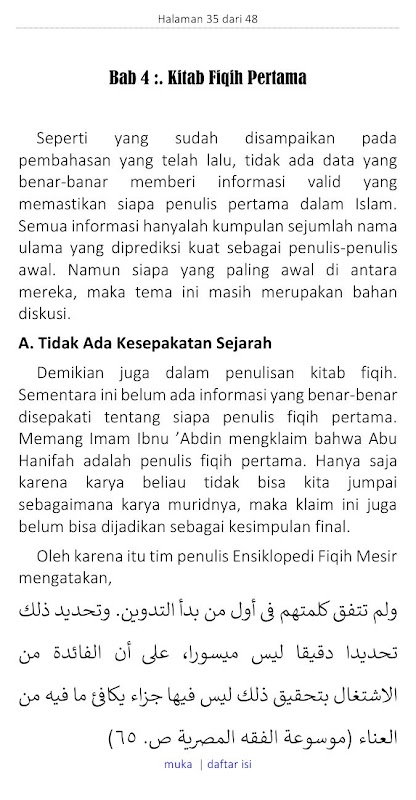 Halaman 35 dari 48

Bab 4 :. Kitab Fiqih Pertama

Seperti yang sudah disampaikan pada pembahasan yang telah lalu, tidak ada data yang benar-banar memberi informasi valid yang memastikan siapa penulis pertama dalam Islam. Semua informasi hanyalah kumpulan sejumlah nama ulama yang diprediksi kuat sebagai penulis-penulis awal. Namun siapa yang paling awal di antara mereka, maka tema ini masih merupakan bahan diskusi.

A. Tidak Ada Kesepakatan Sejarah

Demikian juga dalam penulisan kitab fiqih. Sementara ini belum ada informasi yang benar-benar disepakati tentang siapa penulis fiqih pertama. Memang Imam Ibnu 'Abdin mengklaim bahwa Abu Hanifah adalah penulis fiqih pertama. Hanya saja karena karya beliau tidak bisa kita jumpai sebagaimana karya muridnya, maka klaim ini juga belum bisa dijadikan sebagai kesimpulan final.

Oleh karena itu tim penulis Ensiklopedi Fiqih Mesir mengatakan,

ولم تتفق كلمتهم في أول من بدأ التدوين. وتحديد ذلك تحديدا دقيقا ليس ميسورا، على أن الفائدة من الاشتغال بتحقيق ذلك ليس فيها جزاء يكافئ ما فيه من العناء (موسوعة الفقه المصرية ص. ٦٥)

muka | daftar isi